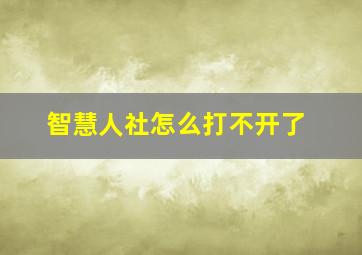 智慧人社怎么打不开了